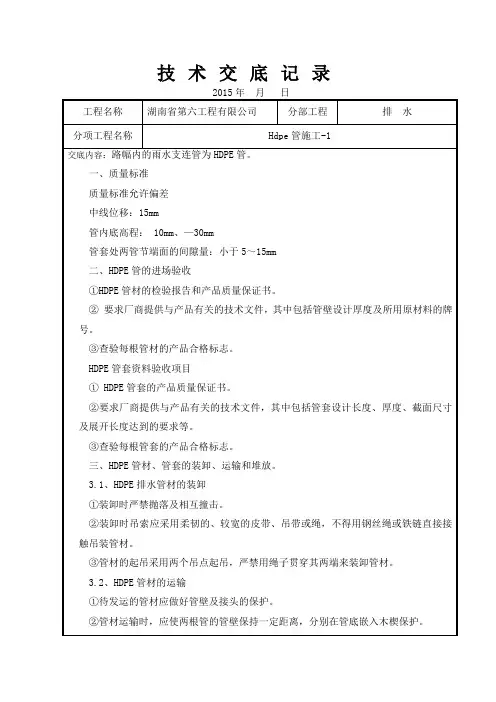 技 术 交 底 记 录

2015 年 月 日

| 工程名称 | 湖南省第六工程有限公司 | 分部工程 | 排 水 |
|---|---|---|---|
| 分项工程名称 | Hdpe 管施工-1 | | |

交底内容：路幅内的雨水支连管为 HDPE 管。

一、质量标准

质量标准允许偏差

中线位移：15mm

管内底高程： 10mm、—30mm

管套处两管节端面的间隙量：小于 5～15mm

二、HDPE 管的进场验收

①HDPE 管材的检验报告和产品质量保证书。

② 要求厂商提供与产品有关的技术文件，其中包括管壁设计厚度及所用原材料的牌号。

③查验每根管材的产品合格标志。

HDPE 管套资料验收项目

① HDPE 管套的产品质量保证书。

②要求厂商提供与产品有关的技术文件，其中包括管套设计长度、厚度、截面尺寸及展开长度达到的要求等。

③查验每根管套的产品合格标志。

三、HDPE 管材、管套的装卸、运输和堆放。

3.1、HDPE 排水管材的装卸

①装卸时严禁抛落及相互撞击。

②装卸时吊索应采用柔韧的、较宽的皮带、吊带或绳，不得用钢丝绳或铁链直接接触吊装管材。

③管材的起吊采用两个吊点起吊，严禁用绳子贯穿其两端来装卸管材。

3.2、HDPE 管材的运输

①待发运的管材应做好管壁及接头的保护。

②管材运输时，应使两根管的管壁保持一定距离，分别在管底嵌入木楔保护。